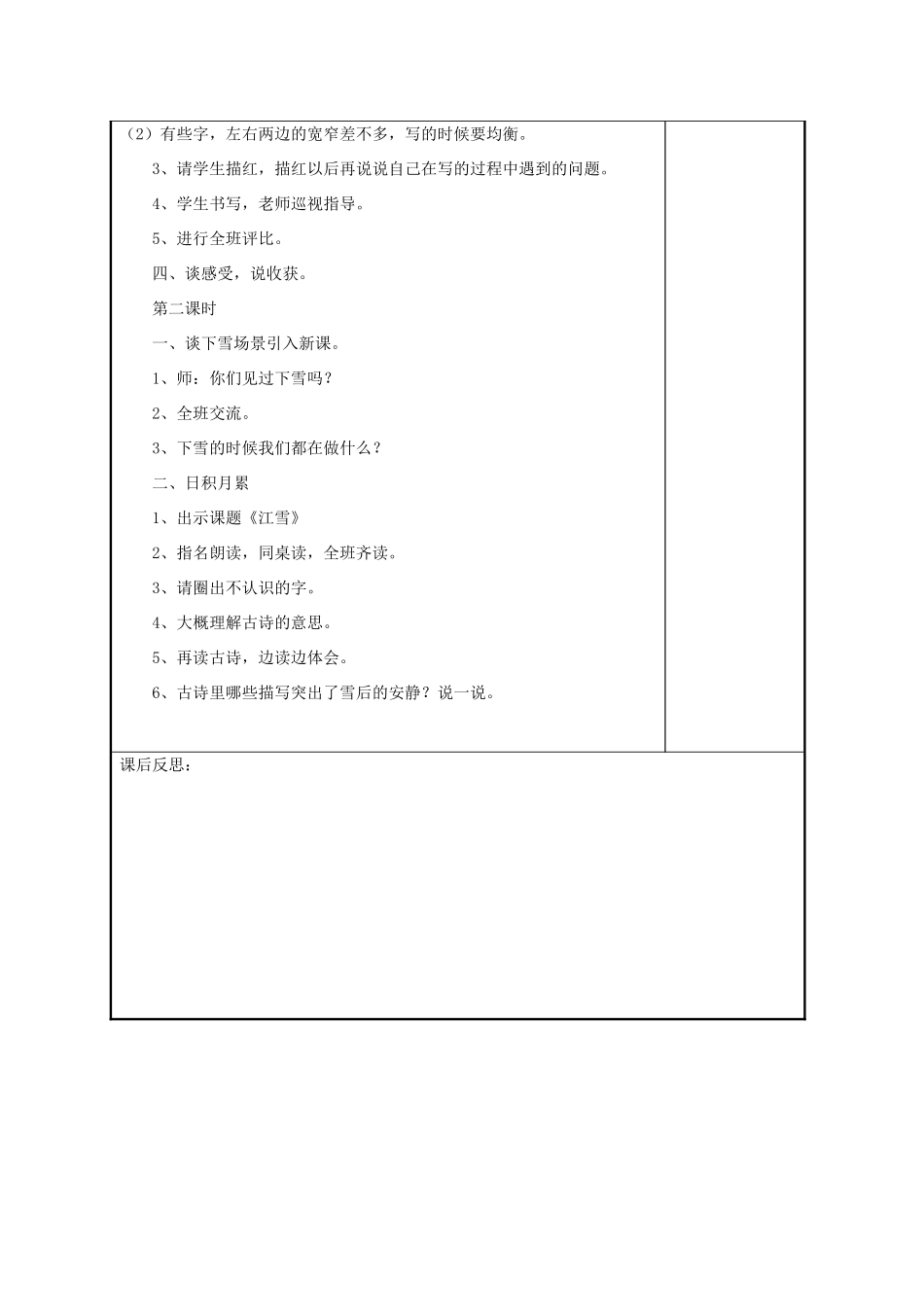 （2）有些字，左右两边的宽窄差不多，写的时候要均衡。

3、请学生描红，描红以后再说说自己在写的过程中遇到的问题。

4、学生书写，老师巡视指导。

5、进行全班评比。

四、谈感受，说收获。

第二课时

一、谈下雪场景引入新课。

1、师：你们见过下雪吗？

2、全班交流。

3、下雪的时候我们都在做什么？

二、日积月累

1、出示课题《江雪》

2、指名朗读，同桌读，全班齐读。

3、请圈出不认识的字。

4、大概理解古诗的意思。

5、再读古诗，边读边体会。

6、古诗里哪些描写突出了雪后的安静？说一说。

课后反思：